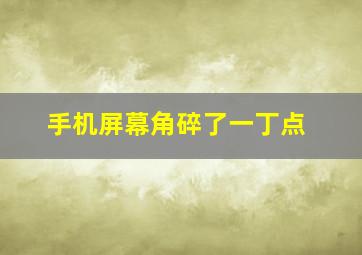 手机屏幕角碎了一丁点